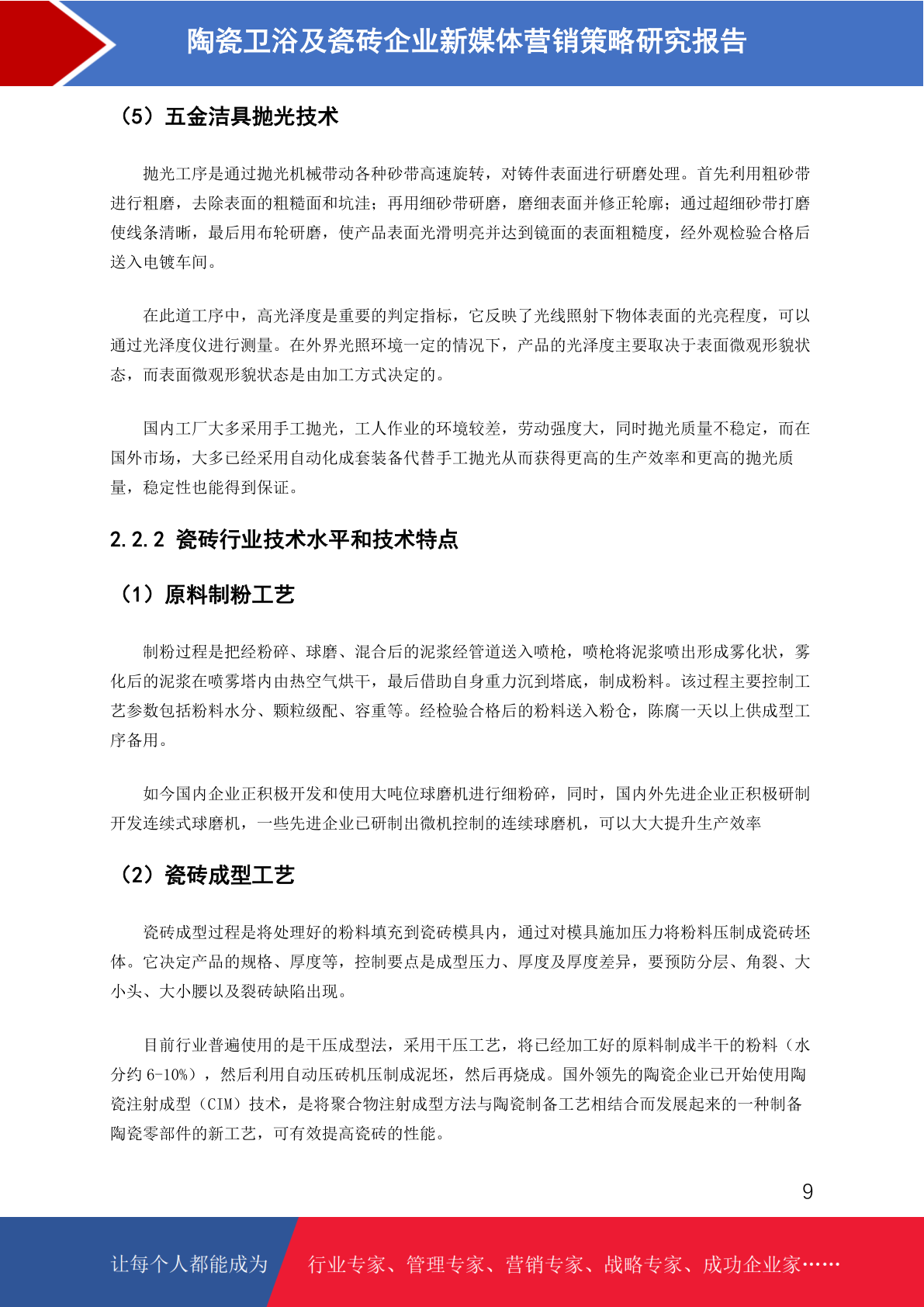 陶瓷卫浴及瓷砖企业新媒体营销策略研究报告

（5）五金洁具抛光技术

抛光工序是通过抛光机械带动各种砂带高速旋转，对铸件表面进行研磨处理。首先利用粗砂带进行粗磨，去除表面的粗糙面和坑洼；再用细砂带研磨，磨细表面并修正轮廓；通过超细砂带打磨使线条清晰，最后用布轮研磨，使产品表面光滑明亮并达到镜面的表面粗糙度，经外观检验合格后送入电镀车间。

在此道工序中，高光泽度是重要的判定指标，它反映了光线照射下物体表面的光亮程度，可以通过光泽度仪进行测量。在外界光照环境一定的情况下，产品的光泽度主要取决于表面微观形貌状态，而表面微观形貌状态是由加工方式决定的。

国内工厂大多采用手工抛光，工人作业的环境较差，劳动强度大，同时抛光质量不稳定，而在国外市场，大多已经采用自动化成套装备代替手工抛光从而获得更高的生产效率和更高的抛光质量，稳定性也能得到保证。

2.2.2 瓷砖行业技术水平和技术特点

（1）原料制粉工艺

制粉过程是把经粉碎、球磨、混合后的泥浆经管道送入喷枪，喷枪将泥浆喷出形成雾化状，雾化后的泥浆在喷雾塔内由热空气烘干，最后借助自身重力沉到塔底，制成粉料。该过程主要控制工艺参数包括粉料水分、颗粒级配、容重等。经检验合格后的粉料送入粉仓，陈腐一天以上供成型工序备用。

如今国内企业正积极开发和使用大吨位球磨机进行细粉碎，同时，国内外先进企业正积极研制开发连续式球磨机，一些先进企业已研制出微机控制的连续球磨机，可以大大提升生产效率

（2）瓷砖成型工艺

瓷砖成型过程是将处理好的粉料填充到瓷砖模具内，通过对模具施加压力将粉料压制成瓷砖坯体。它决定产品的规格、厚度等，控制要点是成型压力、厚度及厚度差异，要预防分层、角裂、大小头、大小腰以及裂砖缺陷出现。

目前行业普遍使用的是干压成型法，采用干压工艺，将已经加工好的原料制成半干的粉料（水分约 6-10%），然后利用自动压砖机压制成泥坯，然后再烧成。国外领先的陶瓷企业已开始使用陶瓷注射成型（CIM）技术，是将聚合物注射成型方法与陶瓷制备工艺相结合而发展起来的一种制备陶瓷零部件的新工艺，可有效提高瓷砖的性能。

9

让每个人都能成为 行业专家、管理专家、营销专家、战略专家、成功企业家……